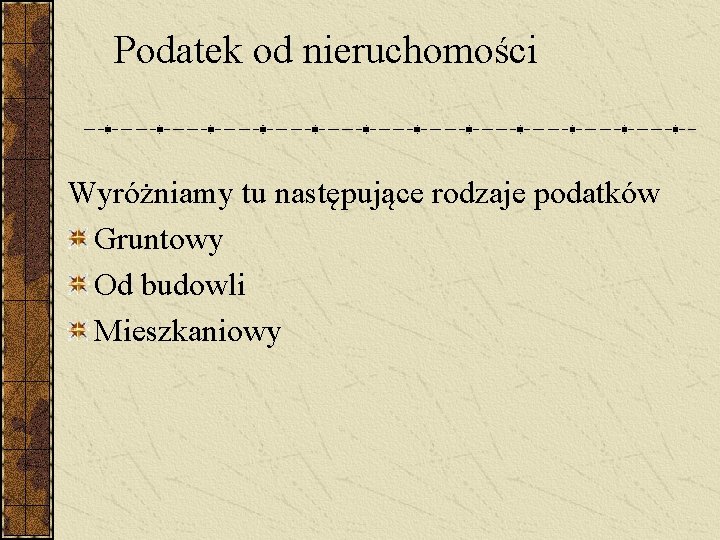 Podatek od nieruchomości

Wyróżniamy tu następujące rodzaje podatków

Gruntowy

Od budowli

Mieszkaniowy